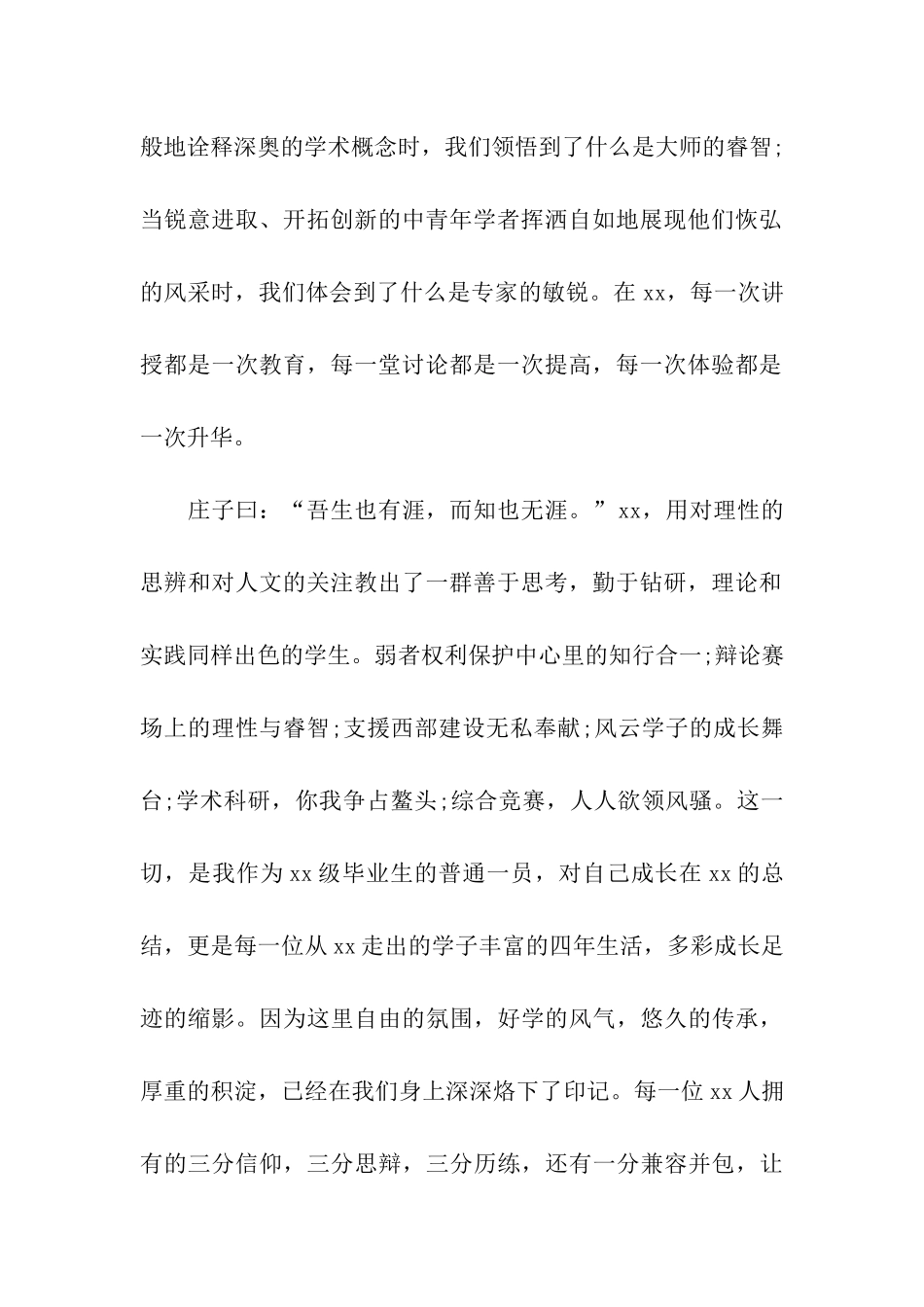 般地诠释深奥的学术概念时，我们领悟到了什么是大师的睿智；当锐意进取、开拓创新的中青年学者挥洒自如地展现他们恢弘的风采时，我们体会到了什么是专家的敏锐。在 xx，每一次讲授都是一次教育，每一堂讨论都是一次提高，每一次体验都是一次升华。

庄子曰：“吾生也有涯，而知也无涯。”xx，用对理性的思辨和对人文的关注教出了一群善于思考，勤于钻研，理论和实践同样出色的学生。弱者权利保护中心里的知行合一;辩论赛场上的理性与睿智;支援西部建设无私奉献;风云学子的成长舞台;学术科研，你我争占鳌头;综合竞赛，人人欲领风骚。这一切，是我作为 xx 级毕业生的普通一员，对自己成长在 xx 的总结，更是每一位从 xx 走出的学子丰富的四年生活，多彩成长足迹的缩影。因为这里自由的氛围，好学的风气，悠久的传承，厚重的积淀，已经在我们身上深深烙下了印记。每一位 xx 人拥有的三分信仰，三分思辩，三分历练，还有一分兼容并包，让